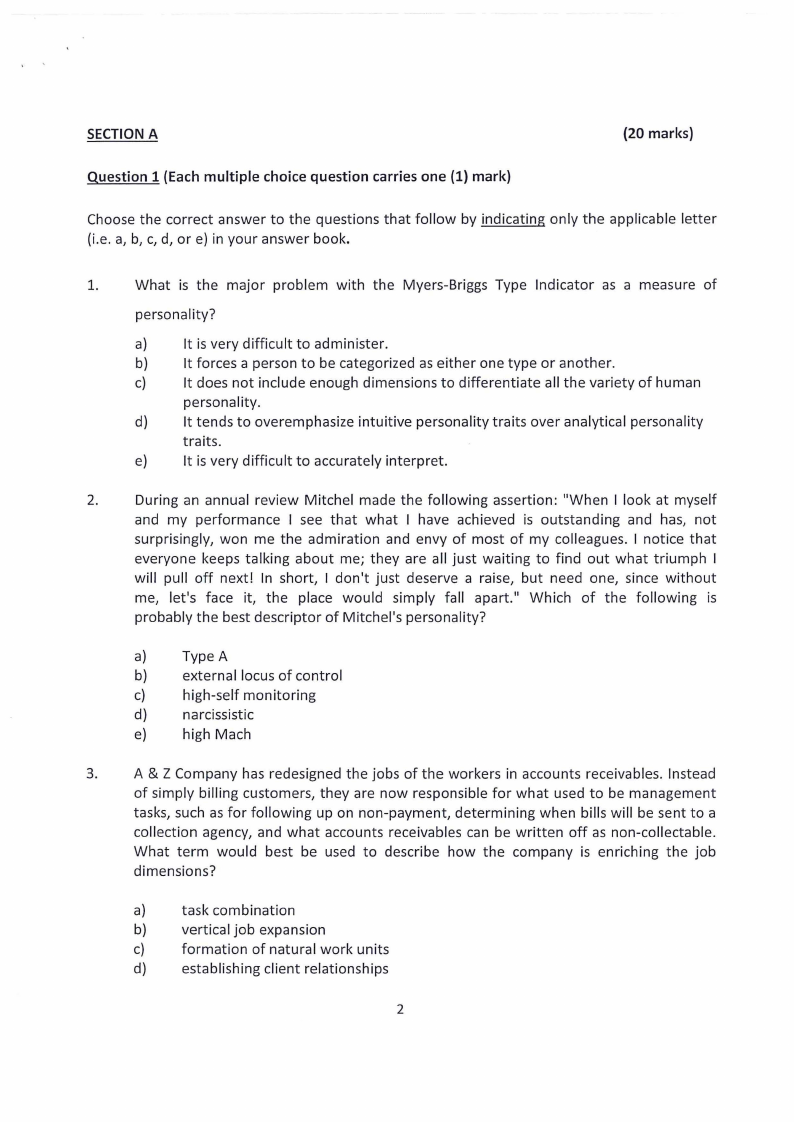 SECTION A (20 marks)

Question 1 (Each multiple choice question carries one (1) mark)

Choose the correct answer to the questions that follow by indicating only the applicable letter (i.e. a, b, c, d, or e) in your answer book.

1. What is the major problem with the Myers-Briggs Type Indicator as a measure of personality?

a) It is very difficult to administer.
b) It forces a person to be categorized as either one type or another.
c) It does not include enough dimensions to differentiate all the variety of human personality.
d) It tends to overemphasize intuitive personality traits over analytical personality traits.
e) It is very difficult to accurately interpret.

2. During an annual review Mitchel made the following assertion: "When I look at myself and my performance I see that what I have achieved is outstanding and has, not surprisingly, won me the admiration and envy of most of my colleagues. I notice that everyone keeps talking about me; they are all just waiting to find out what triumph I will pull off next! In short, I don't just deserve a raise, but need one, since without me, let's face it, the place would simply fall apart." Which of the following is probably the best descriptor of Mitchel's personality?

a) Type A
b) external locus of control
c) high-self monitoring
d) narcissistic
e) high Mach

3. A & Z Company has redesigned the jobs of the workers in accounts receivables. Instead of simply billing customers, they are now responsible for what used to be management tasks, such as for following up on non-payment, determining when bills will be sent to a collection agency, and what accounts receivables can be written off as non-collectable. What term would best be used to describe how the company is enriching the job dimensions?

a) task combination
b) vertical job expansion
c) formation of natural work units
d) establishing client relationships

2